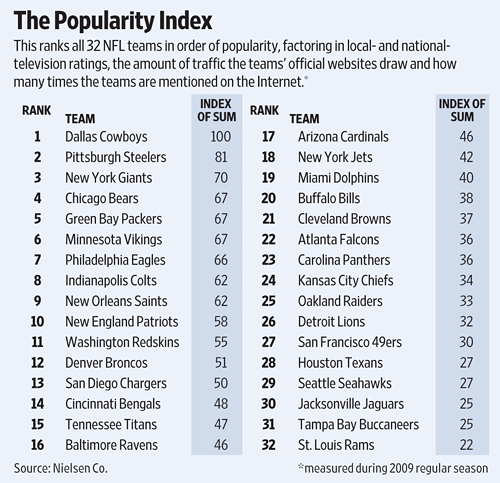 The Popularity Index

This ranks all 32 NFL teams in order of popularity, factoring in local- and national-television ratings, the amount of traffic the teams' official websites draw and how many times the teams are mentioned on the Internet.*

| RANK | TEAM | INDEX OF SUM |
|---|---|---|
| 1 | Dallas Cowboys | 100 |
| 2 | Pittsburgh Steelers | 81 |
| 3 | New York Giants | 70 |
| 4 | Chicago Bears | 67 |
| 5 | Green Bay Packers | 67 |
| 6 | Minnesota Vikings | 67 |
| 7 | Philadelphia Eagles | 66 |
| 8 | Indianapolis Colts | 62 |
| 9 | New Orleans Saints | 62 |
| 10 | New England Patriots | 58 |
| 11 | Washington Redskins | 55 |
| 12 | Denver Broncos | 51 |
| 13 | San Diego Chargers | 50 |
| 14 | Cincinnati Bengals | 48 |
| 15 | Tennessee Titans | 47 |
| 16 | Baltimore Ravens | 46 |

| RANK | TEAM | INDEX OF SUM |
|---|---|---|
| 17 | Arizona Cardinals | 46 |
| 18 | New York Jets | 42 |
| 19 | Miami Dolphins | 40 |
| 20 | Buffalo Bills | 38 |
| 21 | Cleveland Browns | 37 |
| 22 | Atlanta Falcons | 36 |
| 23 | Carolina Panthers | 36 |
| 24 | Kansas City Chiefs | 34 |
| 25 | Oakland Raiders | 33 |
| 26 | Detroit Lions | 32 |
| 27 | San Francisco 49ers | 30 |
| 28 | Houston Texans | 27 |
| 29 | Seattle Seahawks | 27 |
| 30 | Jacksonville Jaguars | 25 |
| 31 | Tampa Bay Buccaneers | 25 |
| 32 | St. Louis Rams | 22 |

Source: Nielsen Co.

*measured during 2009 regular season